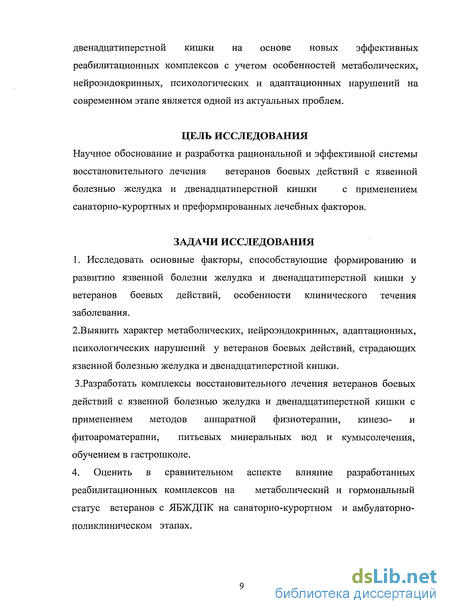 двенадцатиперстной кишки на основе новых эффективных реабилитационных комплексов с учетом особенностей метаболических, нейроэндокринных, психологических и адаптационных нарушений на современном этапе является одной из актуальных проблем.

ЦЕЛЬ ИССЛЕДОВАНИЯ

Научное обоснование и разработка рациональной и эффективной системы восстановительного лечения ветеранов боевых действий с язвенной болезнью желудка и двенадцатиперстной кишки с применением санаторно-курортных и преформированных лечебных факторов.

ЗАДАЧИ ИССЛЕДОВАНИЯ

1. Исследовать основные факторы, способствующие формированию и развитию язвенной болезни желудка и двенадцатиперстной кишки у ветеранов боевых действий, особенности клинического течения заболевания.

2.Выявить характер метаболических, нейроэндокринных, адаптационных, психологических нарушений у ветеранов боевых действий, страдающих язвенной болезнью желудка и двенадцатиперстной кишки.

3.Разработать комплексы восстановительного лечения ветеранов боевых действий с язвенной болезнью желудка и двенадцатиперстной кишки с применением методов аппаратной физиотерапии, кинезо- и фитоароматерапии, питьевых минеральных вод и кумысолечения, обучением в гастрошколе.

4. Оценить в сравнительном аспекте влияние разработанных реабилитационных комплексов на метаболический и гормональный статус ветеранов с ЯБЖДПК на санаторно-курортном и амбулаторно-поликлиническом этапах.

9

dsLib.net
библиотека диссертаций